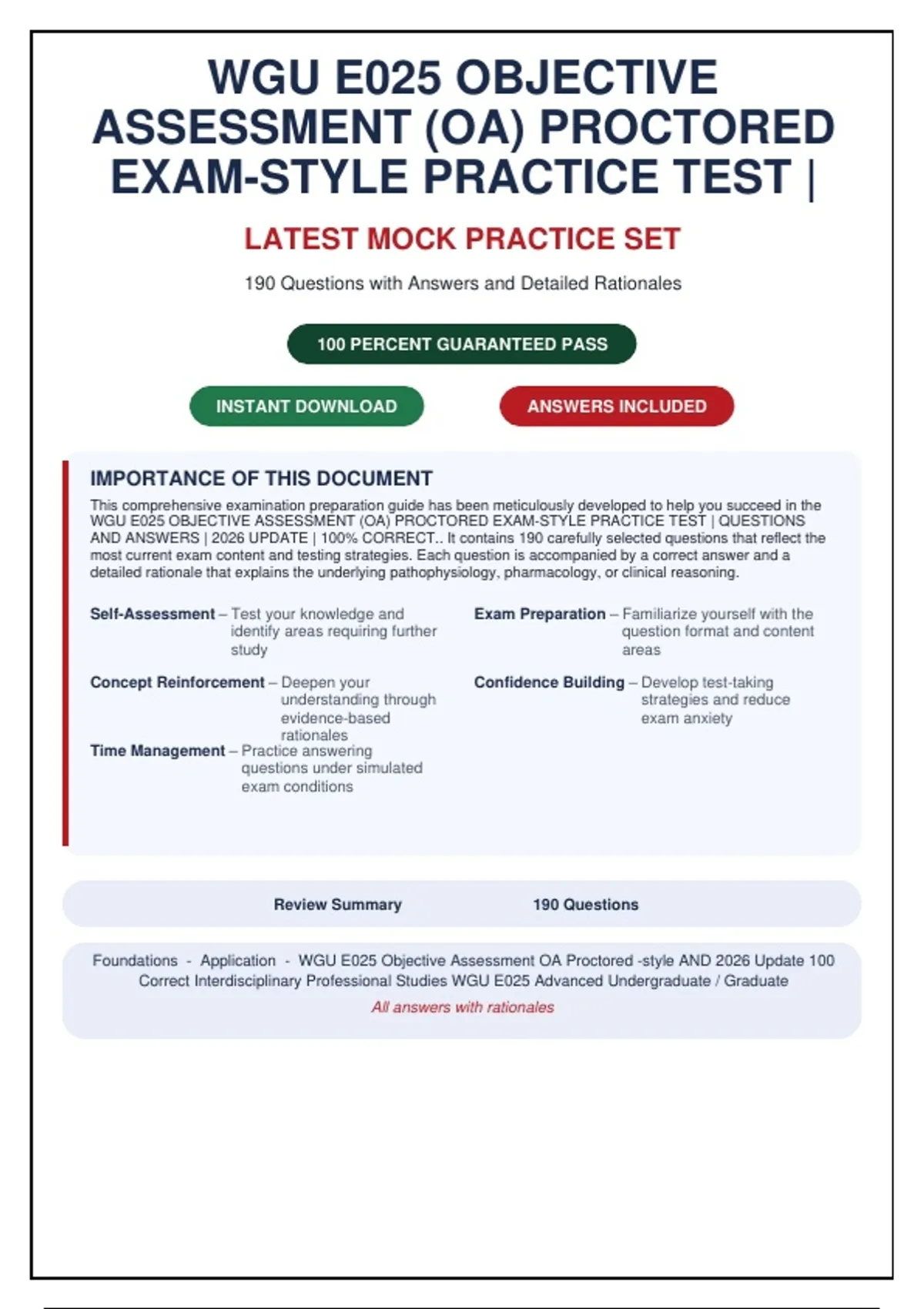 WGU E025 OBJECTIVE ASSESSMENT (OA) PROCTORED EXAM-STYLE PRACTICE TEST |

LATEST MOCK PRACTICE SET

190 Questions with Answers and Detailed Rationales

100 PERCENT GUARANTEED PASS

INSTANT DOWNLOAD

ANSWERS INCLUDED

IMPORTANCE OF THIS DOCUMENT

This comprehensive examination preparation guide has been meticulously developed to help you succeed in the WGU E025 OBJECTIVE ASSESSMENT (OA) PROCTORED EXAM-STYLE PRACTICE TEST | QUESTIONS AND ANSWERS | 2026 UPDATE | 100% CORRECT.. It contains 190 carefully selected questions that reflect the most current exam content and testing strategies. Each question is accompanied by a correct answer and a detailed rationale that explains the underlying pathophysiology, pharmacology, or clinical reasoning.

Self-Assessment – Test your knowledge and identify areas requiring further study

Concept Reinforcement – Deepen your understanding through evidence-based rationales

Time Management – Practice answering questions under simulated exam conditions

Exam Preparation – Familiarize yourself with the question format and content areas

Confidence Building – Develop test-taking strategies and reduce exam anxiety

Review Summary 190 Questions

Foundations - Application - WGU E025 Objective Assessment OA Proctored -style AND 2026 Update 100 Correct Interdisciplinary Professional Studies WGU E025 Advanced Undergraduate / Graduate

All answers with rationales